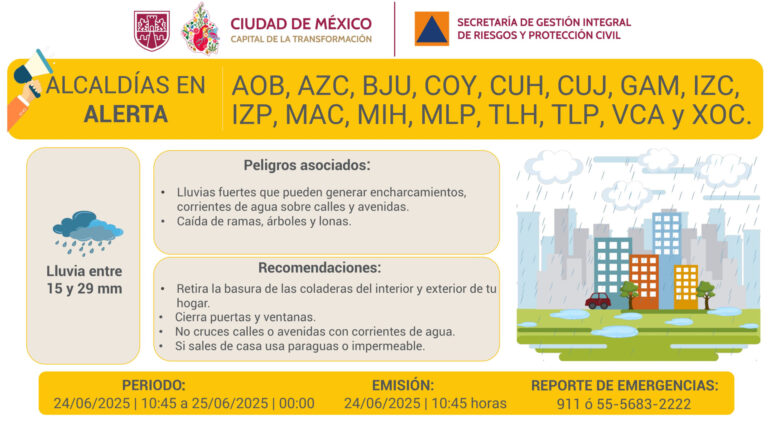 CIUDAD DE MÉXICO
CAPITAL DE LA TRANSFORMACIÓN

SECRETARÍA DE GESTIÓN INTEGRAL DE RIESGOS Y PROTECCIÓN CIVIL

ALCALDÍAS EN ALERTA

AOB, AZC, BJU, COY, CUH, CUJ, GAM, IZC, IZP, MAC, MIH, MLP, TLH, TLP, VCA y XOC.

Lluvia entre 15 y 29 mm

Peligros asociados:

• Lluvias fuertes que pueden generar encharcamientos, corrientes de agua sobre calles y avenidas.
• Caída de ramas, árboles y lonas.

Recomendaciones:

• Retira la basura de las coladeras del interior y exterior de tu hogar.
• Cierra puertas y ventanas.
• No cruces calles o avenidas con corrientes de agua.
• Si sales de casa usa paraguas o impermeable.

PERIODO:
24/06/2025 | 10:45 a 25/06/2025 | 00:00

EMISIÓN:
24/06/2025 | 10:45 horas

REPORTE DE EMERGENCIAS:
911 ó 55-5683-2222